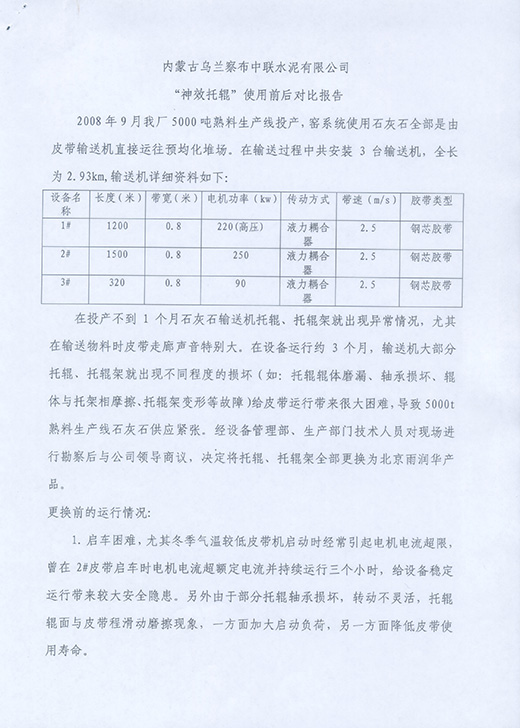 内蒙古乌兰察布中联水泥有限公司

“神效托辊”使用前后对比报告

2008 年 9 月我厂 5000 吨熟料生产线投产，窑系统使用石灰石全部是由皮带输送机直接运往预均化堆场。在输送过程中共安装 3 台输送机，全长为 2.93km，输送机详细资料如下：

| 设备名称 | 长度（米） | 带宽（米） | 电机功率（kw） | 传动方式 | 带速（m/s） | 胶带类型 |
|---|---|---|---|---|---|---|
| 1# | 1200 | 0.8 | 220（高压） | 液力耦合器 | 2.5 | 钢芯胶带 |
| 2# | 1500 | 0.8 | 250 | 液力耦合器 | 2.5 | 钢芯胶带 |
| 3# | 320 | 0.8 | 90 | 液力耦合器 | 2.5 | 钢芯胶带 |

在投产不到 1 个月石灰石输送机托辊、托辊架就出现异常情况，尤其在输送物料时皮带走廊声音特别大。在设备运行约 3 个月，输送机大部分托辊、托辊架就出现不同程度的损坏（如：托辊辊体磨漏、轴承损坏、辊体与托架相摩擦、托辊架变形等故障）给皮带运行带来很大困难，导致 5000t 熟料生产线石灰石供应紧张。经设备管理部、生产部门技术人员对现场进行勘察后与公司领导商议，决定将托辊、托辊架全部更换为北京雨润华产品。

更换前的运行情况：

1. 启车困难，尤其冬季气温较低皮带机启动时经常引起电机电流超限，曾在 2#皮带启车时电机电流超额定电流并持续运行三个小时，给设备稳定运行带来较大安全隐患。另外由于部分托辊轴承损坏，转动不灵活，托辊辊面与皮带程滑动磨擦现象，一方面加大启动负荷，另一方面降低皮带使用寿命。